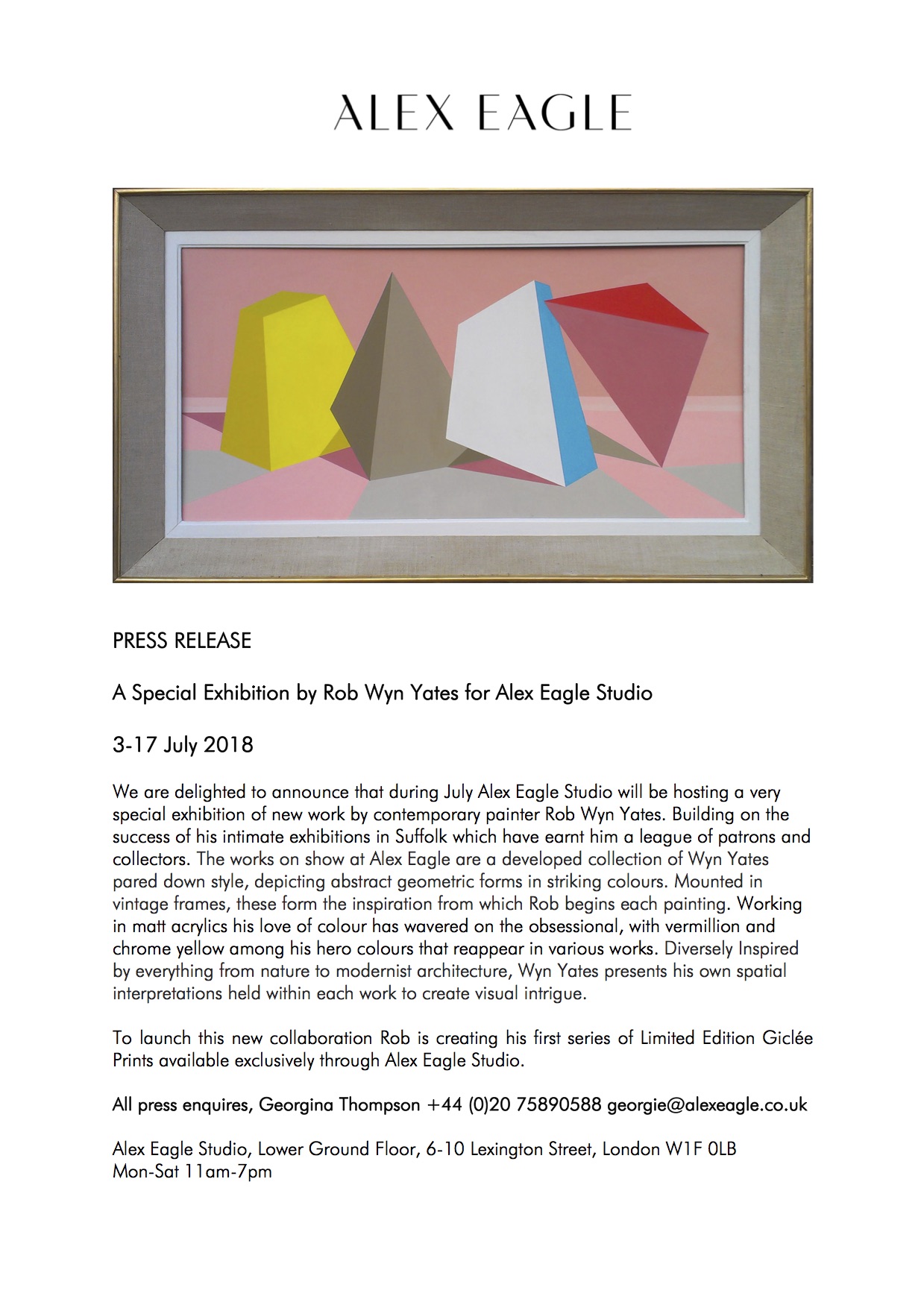 ALEX EAGLE

PRESS RELEASE

A Special Exhibition by Rob Wyn Yates for Alex Eagle Studio

3-17 July 2018

We are delighted to announce that during July Alex Eagle Studio will be hosting a very special exhibition of new work by contemporary painter Rob Wyn Yates. Building on the success of his intimate exhibitions in Suffolk which have earnt him a league of patrons and collectors. The works on show at Alex Eagle are a developed collection of Wyn Yates pared down style, depicting abstract geometric forms in striking colours. Mounted in vintage frames, these form the inspiration from which Rob begins each painting. Working in matt acrylics his love of colour has wavered on the obsessional, with vermillion and chrome yellow among his hero colours that reappear in various works. Diversely Inspired by everything from nature to modernist architecture, Wyn Yates presents his own spatial interpretations held within each work to create visual intrigue.

To launch this new collaboration Rob is creating his first series of Limited Edition Giclée Prints available exclusively through Alex Eagle Studio.

All press enquires, Georgina Thompson +44 (0)20 75890588 georgie@alexeagle.co.uk

Alex Eagle Studio, Lower Ground Floor, 6-10 Lexington Street, London W1F 0LB
Mon-Sat 11am-7pm